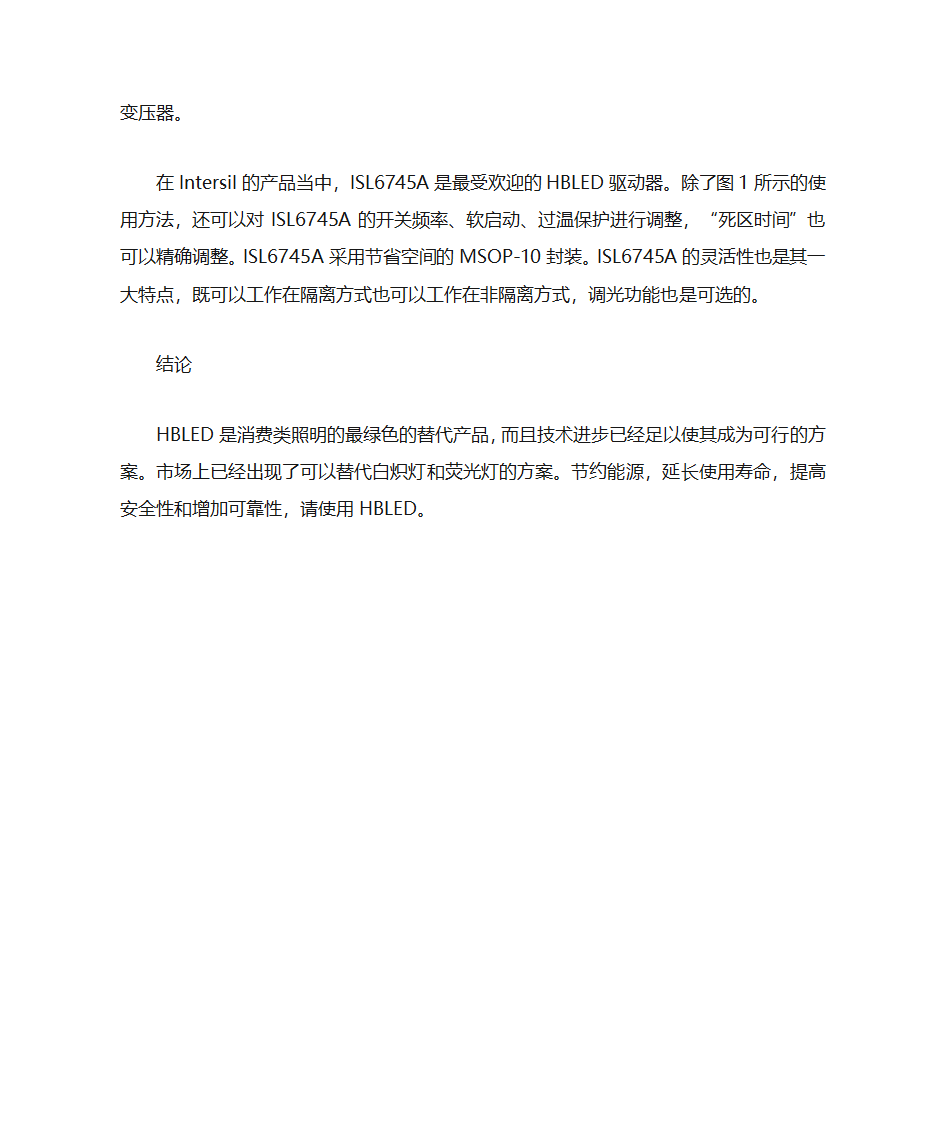 变压器。

在 Intersil 的产品当中，ISL6745A 是最受欢迎的 HBLED 驱动器。除了图 1 所示的使用方法，还可以对 ISL6745A 的开关频率、软启动、过温保护进行调整，“死区时间”也可以精确调整。ISL6745A 采用节省空间的 MSOP-10 封装。ISL6745A 的灵活性也是其一大特点，既可以工作在隔离方式也可以工作在非隔离方式，调光功能也是可选的。

结论

HBLED 是消费类照明的最绿色的替代产品，而且技术进步已经足以使其成为可行的方案。市场上已经出现了可以替代白炽灯和荧光灯的方案。节约能源，延长使用寿命，提高安全性和增加可靠性，请使用 HBLED。